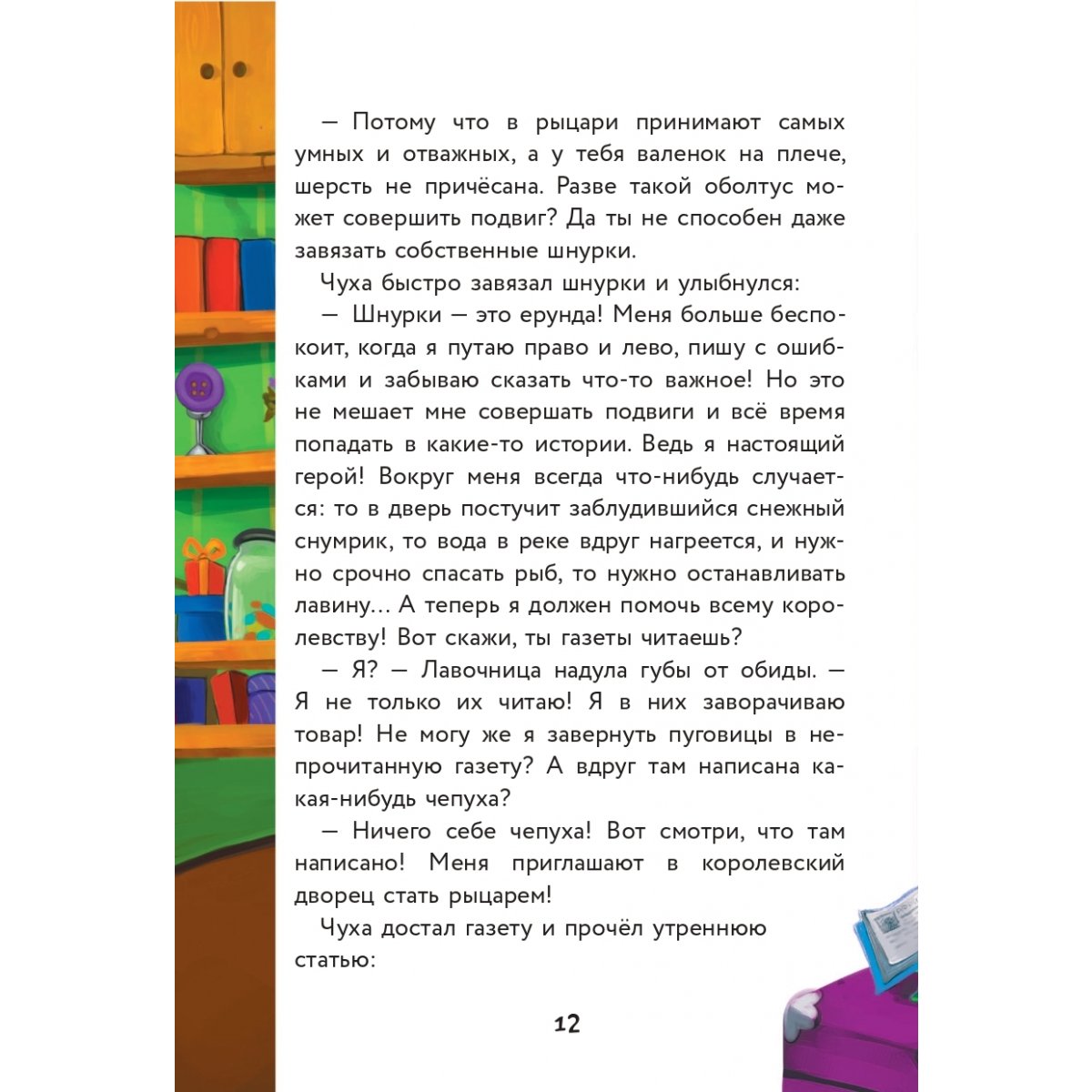 — Потому что в рыцари принимают самых умных и отважных, а у тебя валенок на плече, шерсть не причёсана. Разве такой оболтус может совершить подвиг? Да ты не способен даже завязать собственные шнурки.

Чуха быстро завязал шнурки и улыбнулся:

— Шнурки — это ерунда! Меня больше беспокоит, когда я путаю право и лево, пишу с ошибками и забываю сказать что-то важное! Но это не мешает мне совершать подвиги и всё время попадать в какие-то истории. Ведь я настоящий герой! Вокруг меня всегда что-нибудь случается: то в дверь постучит заблудившийся снежный снумрик, то вода в реке вдруг нагреется, и нужно срочно спасать рыб, то нужно останавливать лавину... А теперь я должен помочь всему королевству! Вот скажи, ты газеты читаешь?

— Я? — Лавочница надула губы от обиды. — Я не только их читаю! Я в них заворачиваю товар! Не могу же я завернуть пуговицы в непрочитанную газету? А вдруг там написана какая-нибудь чепуха?

— Ничего себе чепуха! Вот смотри, что там написано! Меня приглашают в королевский дворец стать рыцарем!

Чуха достал газету и прочёл утреннюю статью:

12